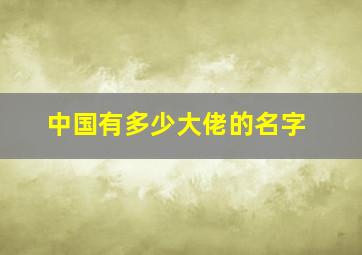 中国有多少大佬的名字